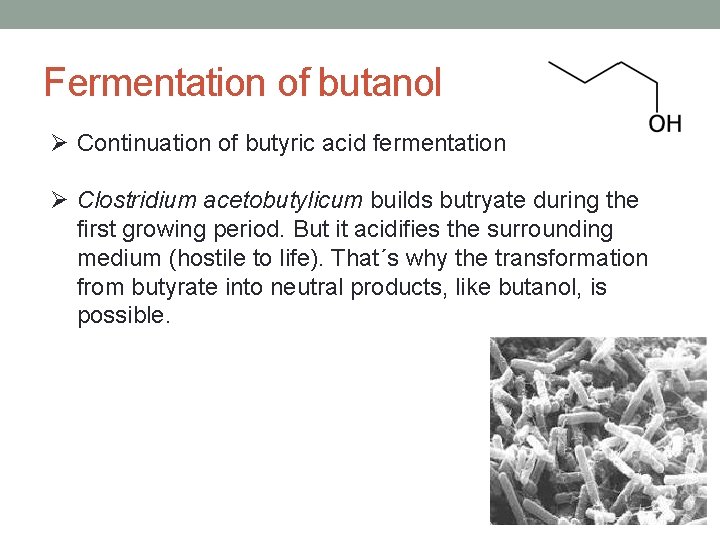 Fermentation of butanol

OH

➢ Continuation of butyric acid fermentation

➢ Clostridium acetobutylicum builds butryate during the first growing period. But it acidifies the surrounding medium (hostile to life). That´s why the transformation from butyrate into neutral products, like butanol, is possible.